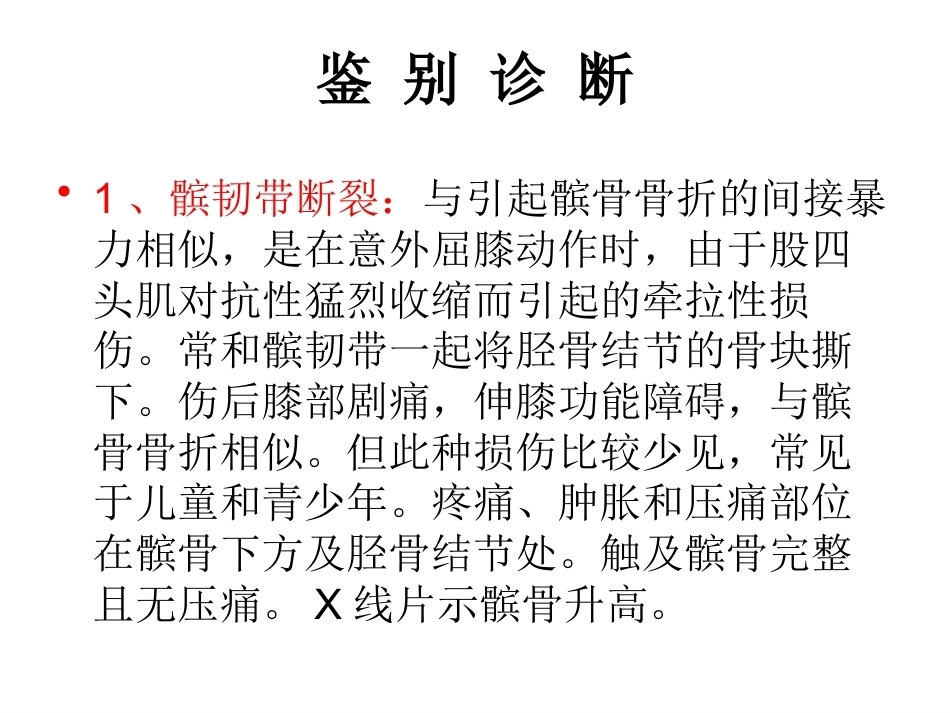 鉴 别 诊 断

• 1 、髌韧带断裂：与引起髌骨骨折的间接暴力相似，是在意外屈膝动作时，由于股四头肌对抗性猛烈收缩而引起的牵拉性损伤。常和髌韧带一起将胫骨结节的骨块撕下。伤后膝部剧痛，伸膝功能障碍，与髌骨骨折相似。但此种损伤比较少见，常见于儿童和青少年。疼痛、肿胀和压痛部位在髌骨下方及胫骨结节处。触及髌骨完整且无压痛。 X 线片示髌骨升高。